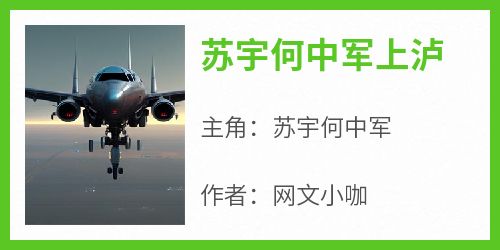 苏宇何中军上泸

主角：苏宇何中军

作者：网文小咖